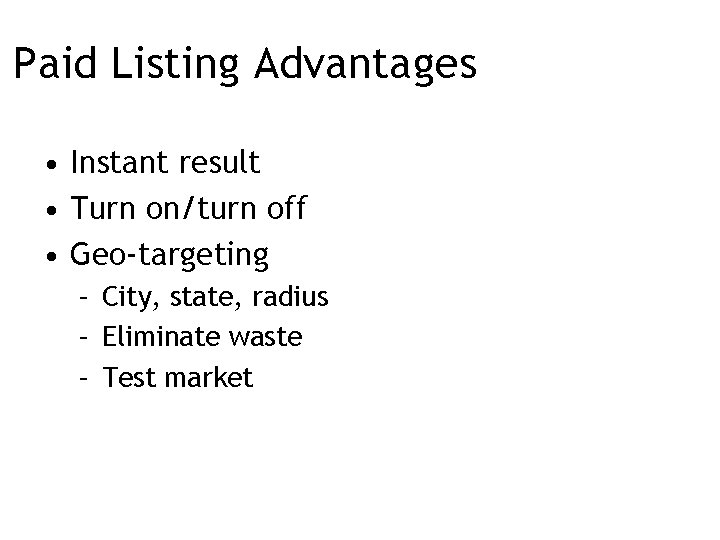 Paid Listing Advantages

• Instant result
• Turn on/turn off
• Geo-targeting
  – City, state, radius
  – Eliminate waste
  – Test market